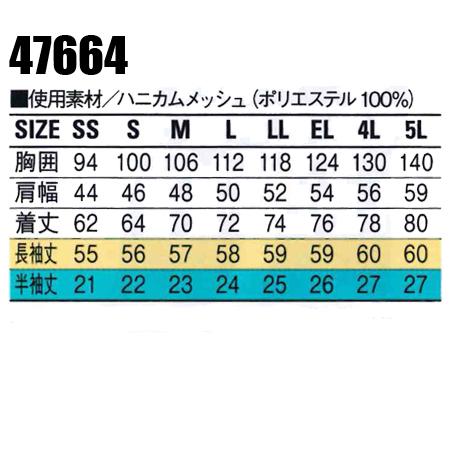 47664

■使用素材／ハニカムメッシュ（ポリエステル 100%）

| SIZE | SS | S | M | L | LL | EL | 4L | 5L |
|---|---|---|---|---|---|---|---|---|
| 胸囲 | 94 | 100 | 106 | 112 | 118 | 124 | 130 | 140 |
| 肩幅 | 44 | 46 | 48 | 50 | 52 | 54 | 56 | 59 |
| 着丈 | 62 | 64 | 70 | 72 | 74 | 76 | 78 | 80 |
| 長袖丈 | 55 | 56 | 57 | 58 | 59 | 59 | 60 | 60 |
| 半袖丈 | 21 | 22 | 23 | 24 | 25 | 26 | 27 | 27 |